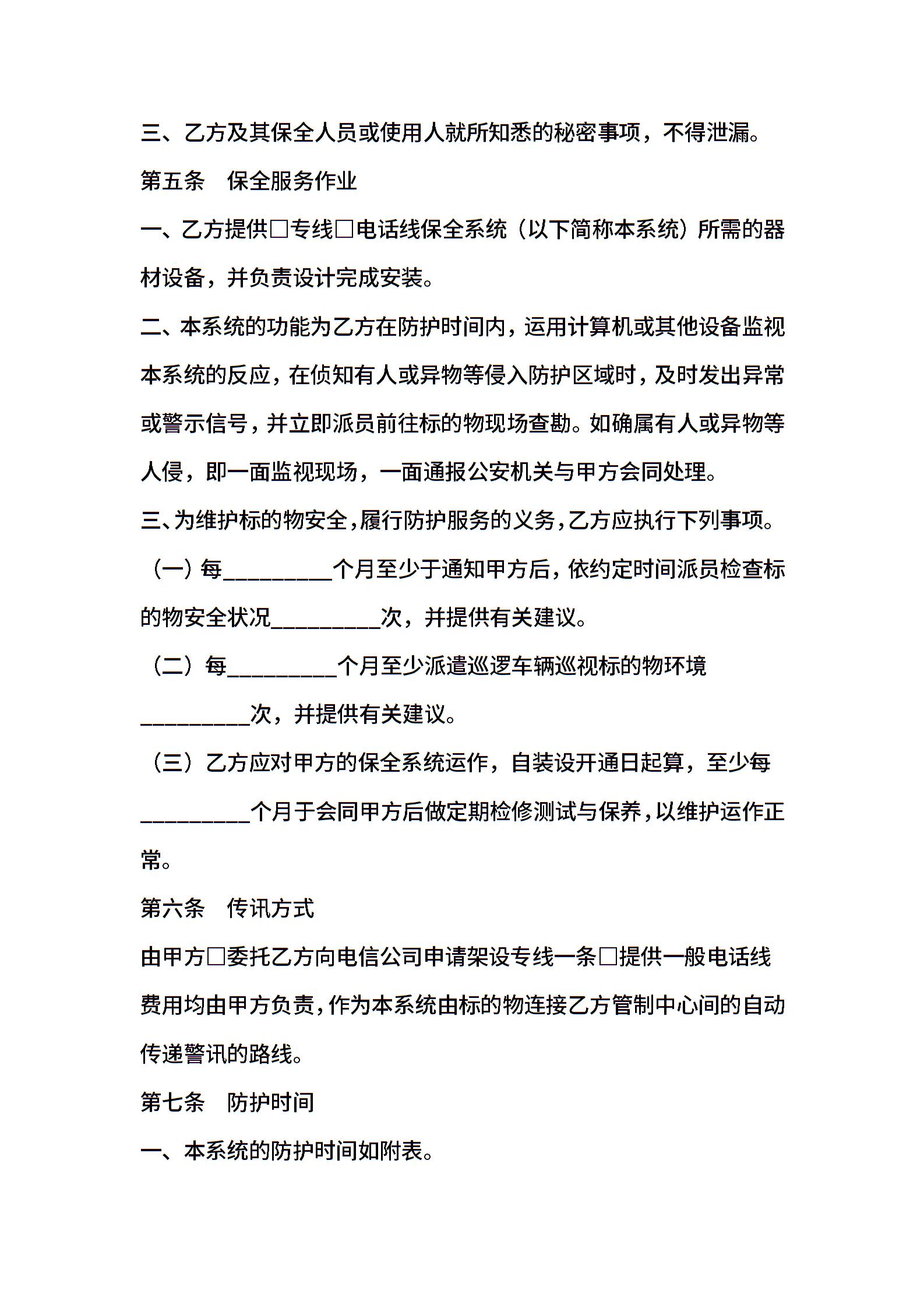 三、乙方及其保全人员或使用人就所知悉的秘密事项，不得泄漏。

第五条　保全服务作业

一、乙方提供□专线□电话线保全系统（以下简称本系统）所需的器材设备，并负责设计完成安装。

二、本系统的功能为乙方在防护时间内，运用计算机或其他设备监视本系统的反应，在侦知有人或异物等侵入防护区域时，及时发出异常或警示信号，并立即派员前往标的物现场查勘。如确属有人或异物等人侵，即一面监视现场，一面通报公安机关与甲方会同处理。

三、为维护标的物安全，履行防护服务的义务，乙方应执行下列事项。

（一）每__________个月至少于通知甲方后，依约定时间派员检查标的物安全状况__________次，并提供有关建议。

（二）每__________个月至少派遣巡逻车辆巡视标的物环境__________次，并提供有关建议。

（三）乙方应对甲方的保全系统运作，自装设开通日起算，至少每__________个月于会同甲方后做定期检修测试与保养，以维护运作正常。

第六条　传讯方式

由甲方□委托乙方向电信公司申请架设专线一条□提供一般电话线费用均由甲方负责，作为本系统由标的物连接乙方管制中心间的自动传递警讯的路线。

第七条　防护时间

一、本系统的防护时间如附表。